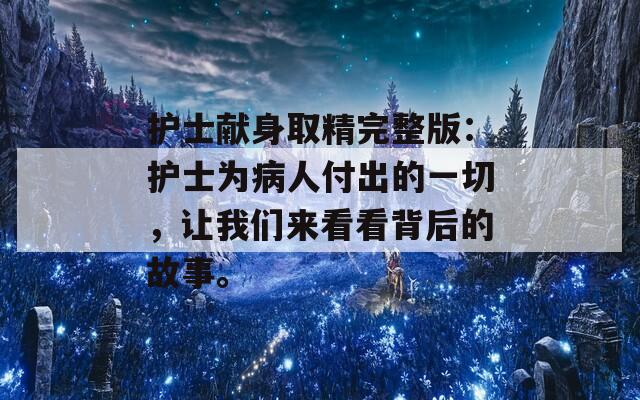 护士献身取精完整版：护士为病人付出的一切，让我们来看看背后的故事。